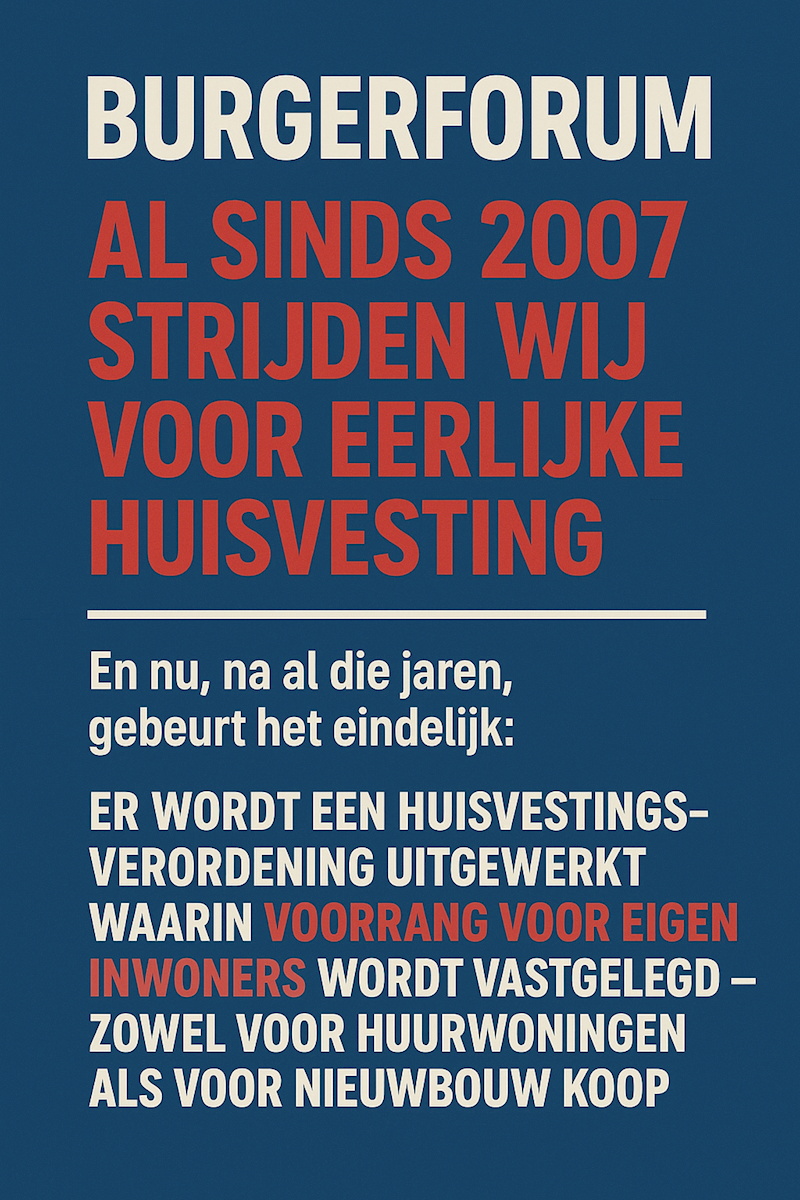 BURGERFORUM

AL SINDS 2007 STRIJDEN WIJ VOOR EERLIJKE HUISVESTING

En nu, na al die jaren, gebeurt het eindelijk:

ER WORDT EEN HUISVESTINGSVERORDENING UITGEWERKT WAARIN VOORRANG VOOR EIGEN INWONERS WORDT VASTGELEGD – ZOWEL VOOR HUURWONINGEN ALS VOOR NIEUWBOUW KOOP